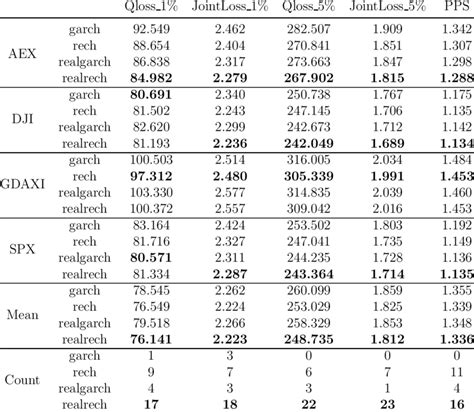 | | | Qloss_1% | JointLoss_1% | Qloss_5% | JointLoss_5% | PPS |
|---|---|---|---|---|---|---|
| AEX | garch | 92.549 | 2.462 | 282.507 | 1.909 | 1.342 |
| | rech | 88.654 | 2.404 | 270.841 | 1.851 | 1.307 |
| | realgarch | 86.838 | 2.317 | 273.663 | 1.847 | 1.298 |
| | realrech | **84.982** | **2.279** | **267.902** | **1.815** | **1.288** |
| DJI | garch | **80.691** | 2.340 | 250.738 | 1.767 | 1.175 |
| | rech | 81.502 | 2.243 | 247.145 | 1.706 | 1.135 |
| | realgarch | 82.620 | 2.299 | 242.673 | 1.712 | 1.142 |
| | realrech | 81.193 | **2.236** | **242.049** | **1.689** | **1.134** |
| GDAXI | garch | 100.503 | 2.514 | 316.005 | 2.034 | 1.484 |
| | rech | **97.312** | **2.480** | **305.339** | **1.991** | **1.453** |
| | realgarch | 103.330 | 2.577 | 314.835 | 2.039 | 1.460 |
| | realrech | 100.372 | 2.557 | 309.042 | 2.016 | 1.453 |
| SPX | garch | 83.164 | 2.424 | 253.502 | 1.803 | 1.192 |
| | rech | 81.716 | 2.327 | 247.041 | 1.735 | 1.149 |
| | realgarch | **80.571** | 2.311 | 244.235 | 1.728 | 1.136 |
| | realrech | 81.334 | **2.287** | **243.364** | **1.714** | **1.135** |
| Mean | garch | 78.545 | 2.262 | 260.099 | 1.859 | 1.355 |
| | rech | 76.549 | 2.224 | 253.029 | 1.825 | 1.339 |
| | realgarch | 79.518 | 2.266 | 258.329 | 1.853 | 1.348 |
| | realrech | **76.141** | **2.223** | **248.735** | **1.812** | **1.336** |
| Count | garch | 1 | 3 | 0 | 0 | 0 |
| | rech | 9 | 7 | 6 | 7 | 11 |
| | realgarch | 4 | 3 | 3 | 1 | 4 |
| | realrech | **17** | **18** | **22** | **23** | **16** |